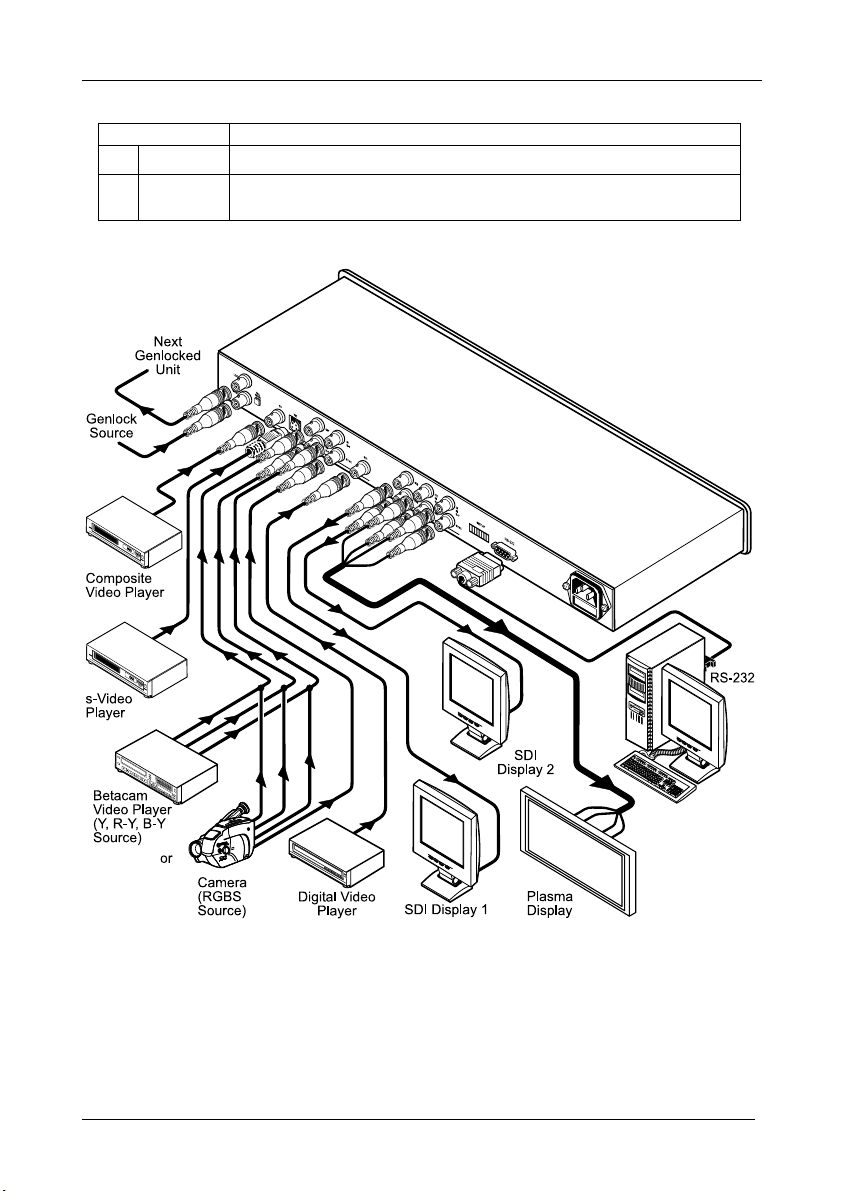 Next Genlocked Unit

Genlock Source

Composite Video Player

s-Video Player

Betacam Video Player (Y, R-Y, B-Y Source)

or

Camera (RGBS Source)

Digital Video Player

SDI Display 1

SDI Display 2

Plasma Display

RS-232